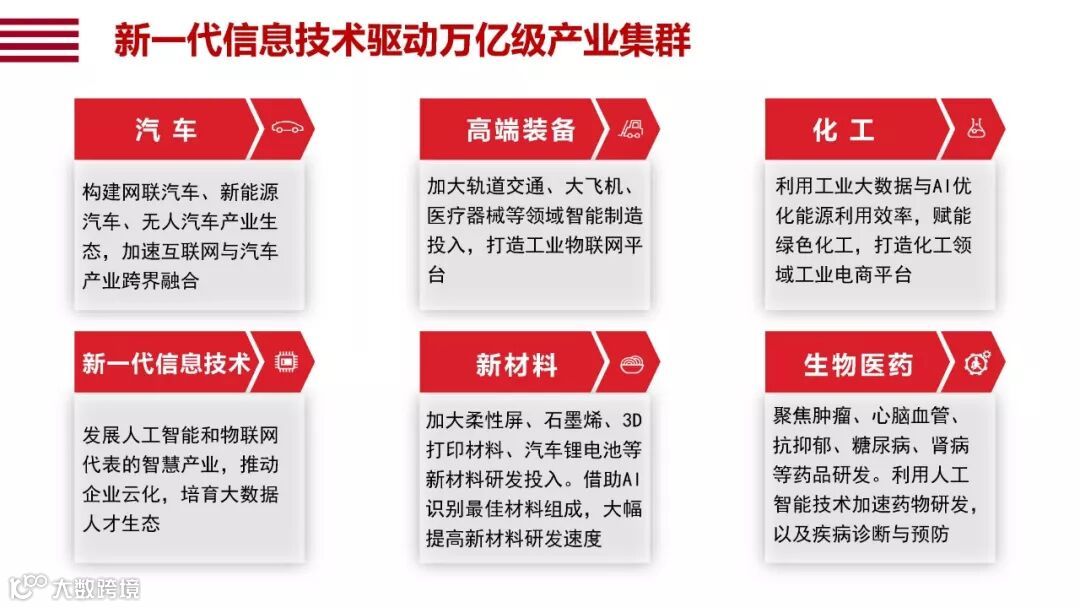 新一代信息技术驱动万亿级产业集群

汽车

构建网联汽车、新能源汽车、无人汽车产业生态，加速互联网与汽车产业跨界融合

高端装备

加大轨道交通、大飞机、医疗器械等领域智能制造投入，打造工业物联网平台

化工

利用工业大数据与AI优化能源利用效率，赋能绿色化工，打造化工领域工业电商平台

新一代信息技术

发展人工智能和物联网代表的智慧产业，推动企业云化，培育大数据人才生态

新材料

加大柔性屏、石墨烯、3D打印材料、汽车锂电池等新材料研发投入。借助AI识别最佳材料组成，大幅提高新材料研发速度

生物医药

聚焦肿瘤、心脑血管、抗抑郁、糖尿病、肾病等药品研发。利用人工智能技术加速药物研发，以及疾病诊断与预防

大数跨境